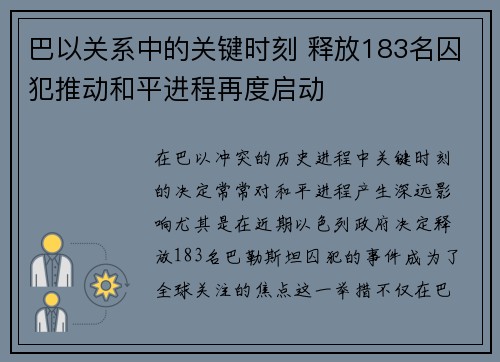 巴以关系中的关键时刻 释放183名囚犯推动和平进程再度启动

在巴以冲突的历史进程中关键时刻的决定常常对和平进程产生深远影响尤其是在近期以色列政府决定释放183名巴勒斯坦囚犯的事件成为了全球关注的焦点这一举措不仅在巴